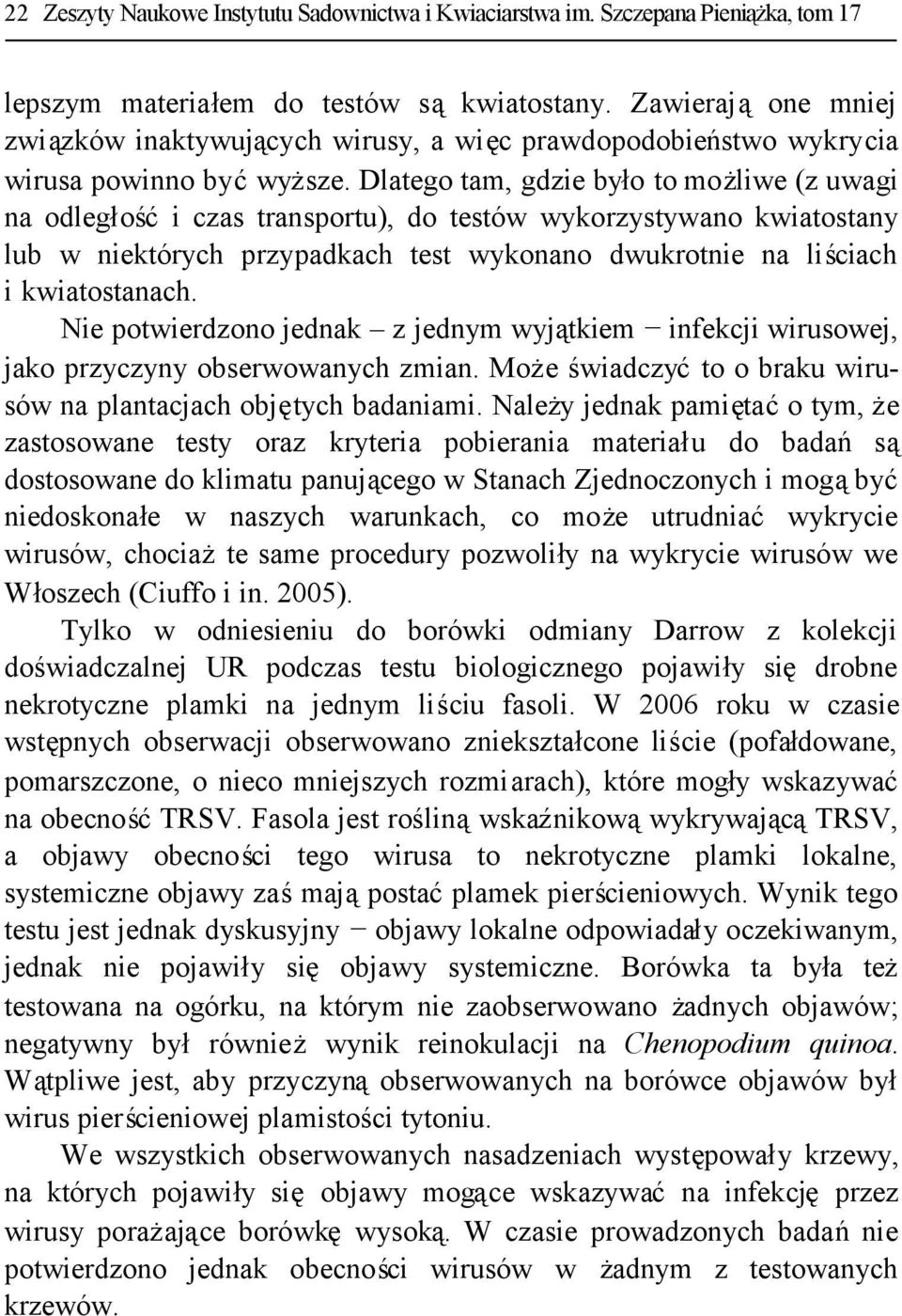 22 Zeszyty Naukowe Instytutu Sadownictwa i Kwiaciarstwa im. Szczepana Pieniążka, tom 17

lepszym materiałem do testów są kwiatostany. Zawierają one mniej związków inaktywujących wirusy, a więc prawdopodobieństwo wykrycia wirusa powinno być wyższe. Dlatego tam, gdzie było to możliwe (z uwagi na odległość i czas transportu), do testów wykorzystywano kwiatostany lub w niektórych przypadkach test wykonano dwukrotnie na liściach i kwiatostanach.

Nie potwierdzono jednak – z jednym wyjątkiem − infekcji wirusowej, jako przyczyny obserwowanych zmian. Może świadczyć to o braku wirusów na plantacjach objętych badaniami. Należy jednak pamiętać o tym, że zastosowane testy oraz kryteria pobierania materiału do badań są dostosowane do klimatu panującego w Stanach Zjednoczonych i mogą być niedoskonałe w naszych warunkach, co może utrudniać wykrycie wirusów, chociaż te same procedury pozwoliły na wykrycie wirusów we Włoszech (Ciuffo i in. 2005).

Tylko w odniesieniu do borówki odmiany Darrow z kolekcji doświadczalnej UR podczas testu biologicznego pojawiły się drobne nekrotyczne plamki na jednym liściu fasoli. W 2006 roku w czasie wstępnych obserwacji obserwowano zniekształcone liście (pofałdowane, pomarszczone, o nieco mniejszych rozmiarach), które mogły wskazywać na obecność TRSV. Fasola jest rośliną wskaźnikową wykrywającą TRSV, a objawy obecności tego wirusa to nekrotyczne plamki lokalne, systemiczne objawy zaś mają postać plamek pierścieniowych. Wynik tego testu jest jednak dyskusyjny − objawy lokalne odpowiadały oczekiwanym, jednak nie pojawiły się objawy systemiczne. Borówka ta była też testowana na ogórku, na którym nie zaobserwowano żadnych objawów; negatywny był również wynik reinokulacji na Chenopodium quinoa. Wątpliwe jest, aby przyczyną obserwowanych na borówce objawów był wirus pierścieniowej plamistości tytoniu.

We wszystkich obserwowanych nasadzeniach występowały krzewy, na których pojawiły się objawy mogące wskazywać na infekcję przez wirusy porażające borówkę wysoką. W czasie prowadzonych badań nie potwierdzono jednak obecności wirusów w żadnym z testowanych krzewów.